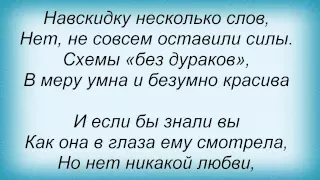 Навскидку несколько слов,
Нет, не совсем оставили силы.
Схемы «без дураков»,
В меру умна и безумно красива

И если бы знали вы
Как она в глаза ему смотрела,
Но нет никакой любви,